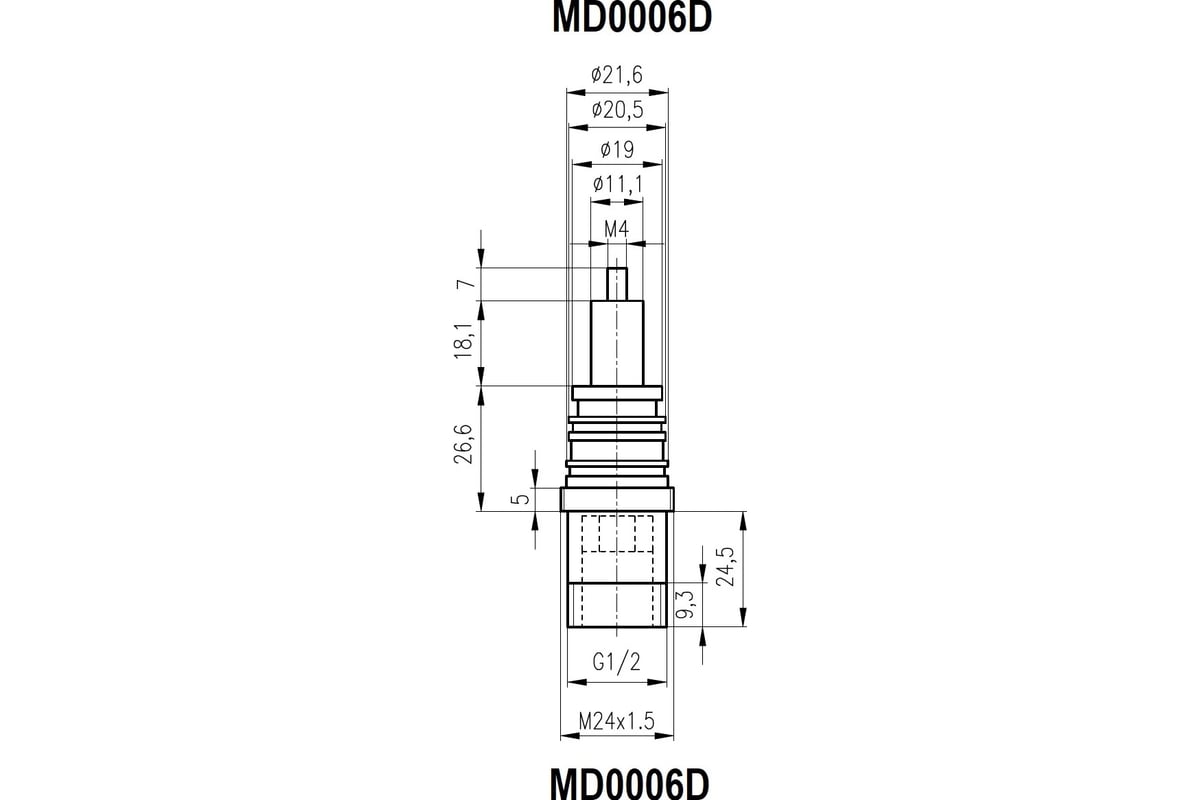 MD0006D

ø21,6
ø20,5
ø19
ø11,1
M4
7
18,1
26,6
5
24,5
9,3
G1/2
M24x1.5

MD0006D